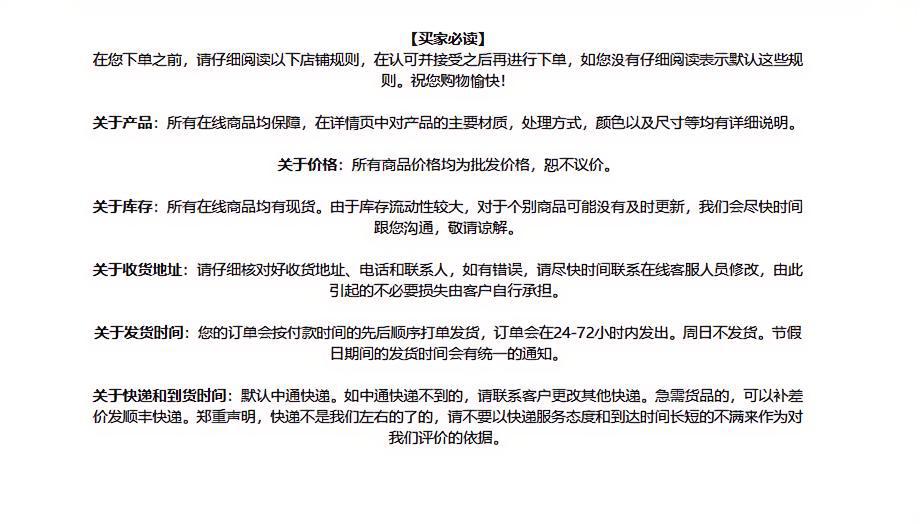 【买家必读】
在您下单之前，请仔细阅读以下店铺规则，在认可并接受之后再进行下单，如您没有仔细阅读表示默认这些规则。祝您购物愉快!

关于产品：所有在线商品均保障，在详情页中对产品的主要材质，处理方式，颜色以及尺寸等均有详细说明。

关于价格：所有商品价格均为批发价格，恕不议价。

关于库存：所有在线商品均有现货。由于库存流动性较大，对于个别商品可能没有及时更新，我们会尽快时间跟您沟通，敬请谅解。

关于收货地址：请仔细核对好收货地址、电话和联系人，如有错误，请尽快时间联系在线客服人员修改，由此引起的不必要损失由客户自行承担。

关于发货时间：您的订单会按付款时间的先后顺序打单发货，订单会在24-72小时内发出。周日不发货。节假日期间的发货时间会有统一的通知。

关于快递和到货时间：默认中通快递。如中通快递不到的，请联系客户更改其他快递。急需货品的，可以补差价发顺丰快递。郑重声明，快递不是我们左右的了的，请不要以快递服务态度和到达时间长短的不满来作为对我们评价的依据。